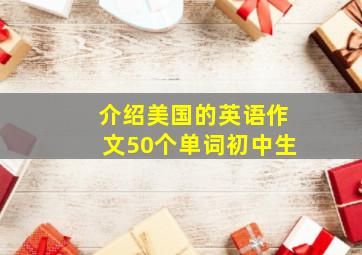 介绍美国的英语作文50个单词初中生